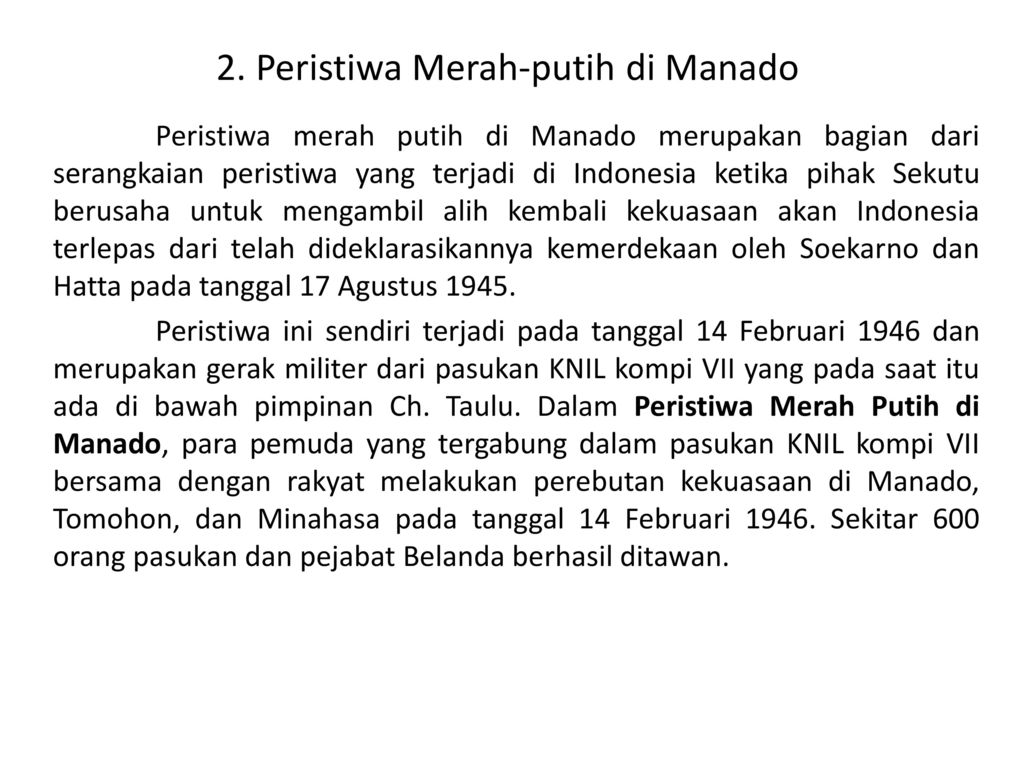 2. Peristiwa Merah-putih di Manado

Peristiwa merah putih di Manado merupakan bagian dari serangkaian peristiwa yang terjadi di Indonesia ketika pihak Sekutu berusaha untuk mengambil alih kembali kekuasaan akan Indonesia terlepas dari telah dideklarasikannya kemerdekaan oleh Soekarno dan Hatta pada tanggal 17 Agustus 1945.

Peristiwa ini sendiri terjadi pada tanggal 14 Februari 1946 dan merupakan gerak militer dari pasukan KNIL kompi VII yang pada saat itu ada di bawah pimpinan Ch. Taulu. Dalam Peristiwa Merah Putih di Manado, para pemuda yang tergabung dalam pasukan KNIL kompi VII bersama dengan rakyat melakukan perebutan kekuasaan di Manado, Tomohon, dan Minahasa pada tanggal 14 Februari 1946. Sekitar 600 orang pasukan dan pejabat Belanda berhasil ditawan.